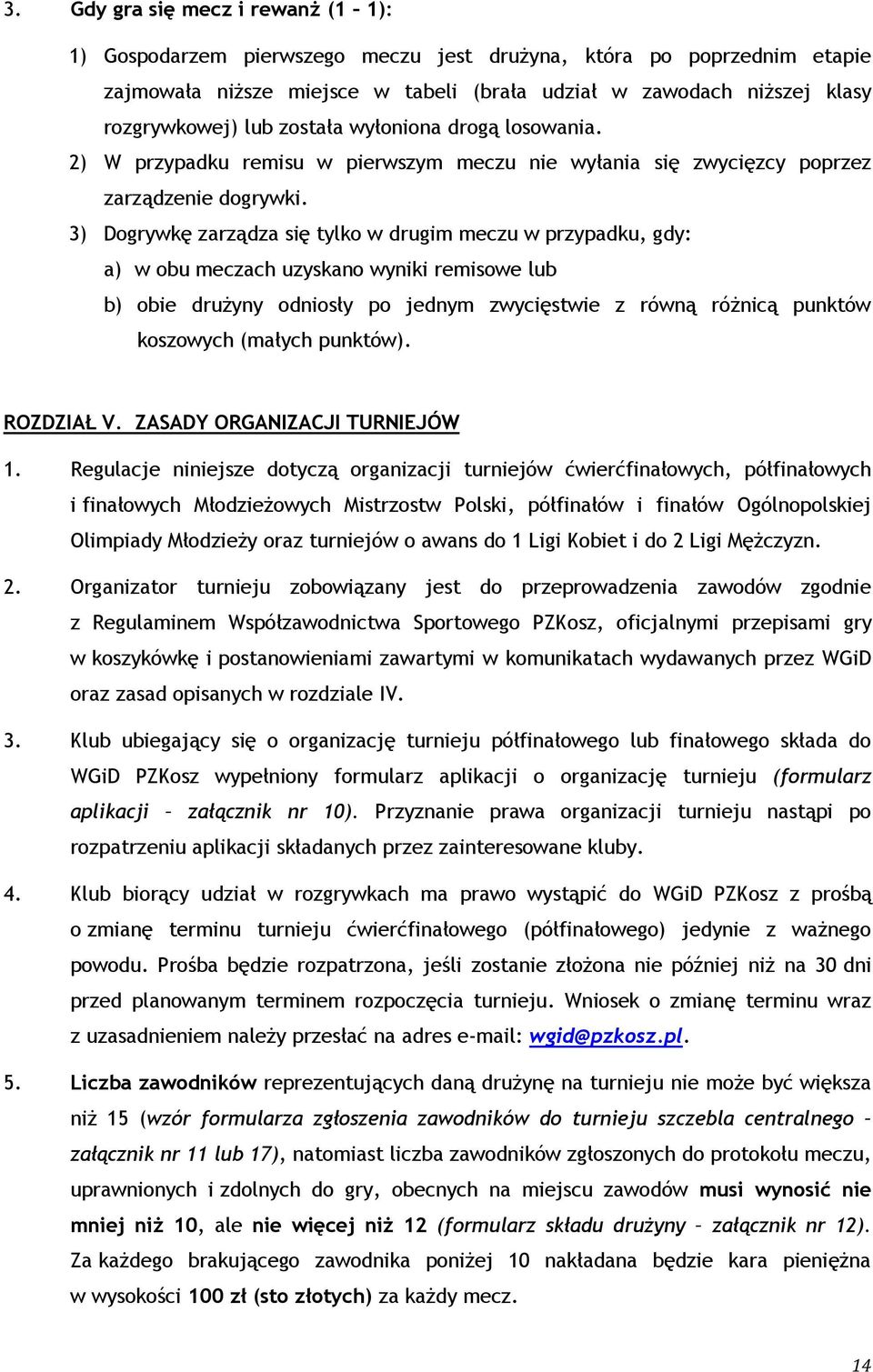 3. Gdy gra się mecz i rewanż (1 – 1):

1) Gospodarzem pierwszego meczu jest drużyna, która po poprzednim etapie zajmowała niższe miejsce w tabeli (brała udział w zawodach niższej klasy rozgrywkowej) lub została wyłoniona drogą losowania.

2) W przypadku remisu w pierwszym meczu nie wyłania się zwycięzcy poprzez zarządzenie dogrywki.

3) Dogrywkę zarządza się tylko w drugim meczu w przypadku, gdy:

a) w obu meczach uzyskano wyniki remisowe lub

b) obie drużyny odniosły po jednym zwycięstwie z równą różnicą punktów koszowych (małych punktów).

ROZDZIAŁ V. ZASADY ORGANIZACJI TURNIEJÓW

1. Regulacje niniejsze dotyczą organizacji turniejów ćwierćfinałowych, półfinałowych i finałowych Młodzieżowych Mistrzostw Polski, półfinałów i finałów Ogólnopolskiej Olimpiady Młodzieży oraz turniejów o awans do 1 Ligi Kobiet i do 2 Ligi Mężczyzn.

2. Organizator turnieju zobowiązany jest do przeprowadzenia zawodów zgodnie z Regulaminem Współzawodnictwa Sportowego PZKosz, oficjalnymi przepisami gry w koszykówkę i postanowieniami zawartymi w komunikatach wydawanych przez WGiD oraz zasad opisanych w rozdziale IV.

3. Klub ubiegający się o organizację turnieju półfinałowego lub finałowego składa do WGiD PZKosz wypełniony formularz aplikacji o organizację turnieju (formularz aplikacji – załącznik nr 10). Przyznanie prawa organizacji turnieju nastąpi po rozpatrzeniu aplikacji składanych przez zainteresowane kluby.

4. Klub biorący udział w rozgrywkach ma prawo wystąpić do WGiD PZKosz z prośbą o zmianę terminu turnieju ćwierćfinałowego (półfinałowego) jedynie z ważnego powodu. Prośba będzie rozpatrzona, jeśli zostanie złożona nie później niż na 30 dni przed planowanym terminem rozpoczęcia turnieju. Wniosek o zmianę terminu wraz z uzasadnieniem należy przesłać na adres e-mail: wgid@pzkosz.pl.

5. Liczba zawodników reprezentujących daną drużynę na turnieju nie może być większa niż 15 (wzór formularza zgłoszenia zawodników do turnieju szczebla centralnego – załącznik nr 11 lub 17), natomiast liczba zawodników zgłoszonych do protokołu meczu, uprawnionych i zdolnych do gry, obecnych na miejscu zawodów musi wynosić nie mniej niż 10, ale nie więcej niż 12 (formularz składu drużyny – załącznik nr 12). Za każdego brakującego zawodnika poniżej 10 nakładana będzie kara pieniężna w wysokości 100 zł (sto złotych) za każdy mecz.

14